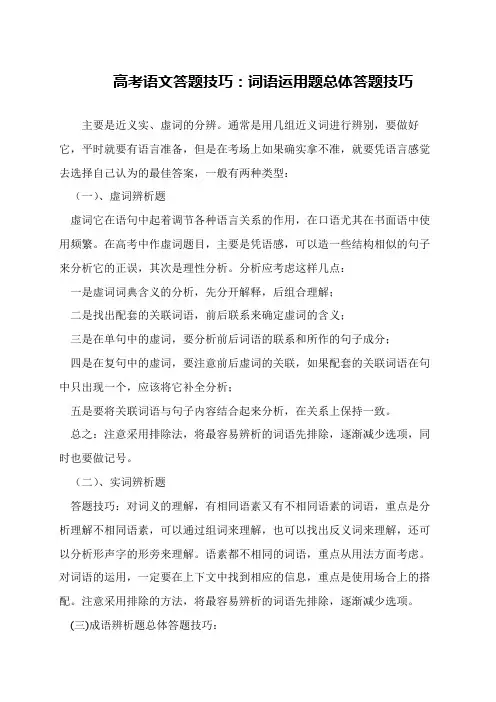 高考语文答题技巧：词语运用题总体答题技巧

主要是近义实、虚词的分辨。通常是用几组近义词进行辨别，要做好它，平时就要有语言准备，但是在考场上如果确实拿不准，就要凭语言感觉去选择自己认为的最佳答案，一般有两种类型：

（一）、虚词辨析题

虚词它在语句中起着调节各种语言关系的作用，在口语尤其在书面语中使用频繁。在高考中作虚词题目，主要是凭语感，可以造一些结构相似的句子来分析它的正误，其次是理性分析。分析应考虑这样几点：

一是虚词词典含义的分析，先分开解释，后组合理解；

二是找出配套的关联词语，前后联系来确定虚词的含义；

三是在单句中的虚词，要分析前后词语的联系和所作的句子成分；

四是在复句中的虚词，要注意前后虚词的关联，如果配套的关联词语在句中只出现一个，应该将它补全分析；

五是要将关联词语与句子内容结合起来分析，在关系上保持一致。

总之：注意采用排除法，将最容易辨析的词语先排除，逐渐减少选项，同时也要做记号。

（二）、实词辨析题

答题技巧：对词义的理解，有相同语素又有不相同语素的词语，重点是分析理解不相同语素，可以通过组词来理解，也可以找出反义词来理解，还可以分析形声字的形旁来理解。语素都不相同的词语，重点从用法方面考虑。对词语的运用，一定要在上下文中找到相应的信息，重点是使用场合上的搭配。注意采用排除的方法，将最容易辨析的词语先排除，逐渐减少选项。

(三)成语辨析题总体答题技巧：